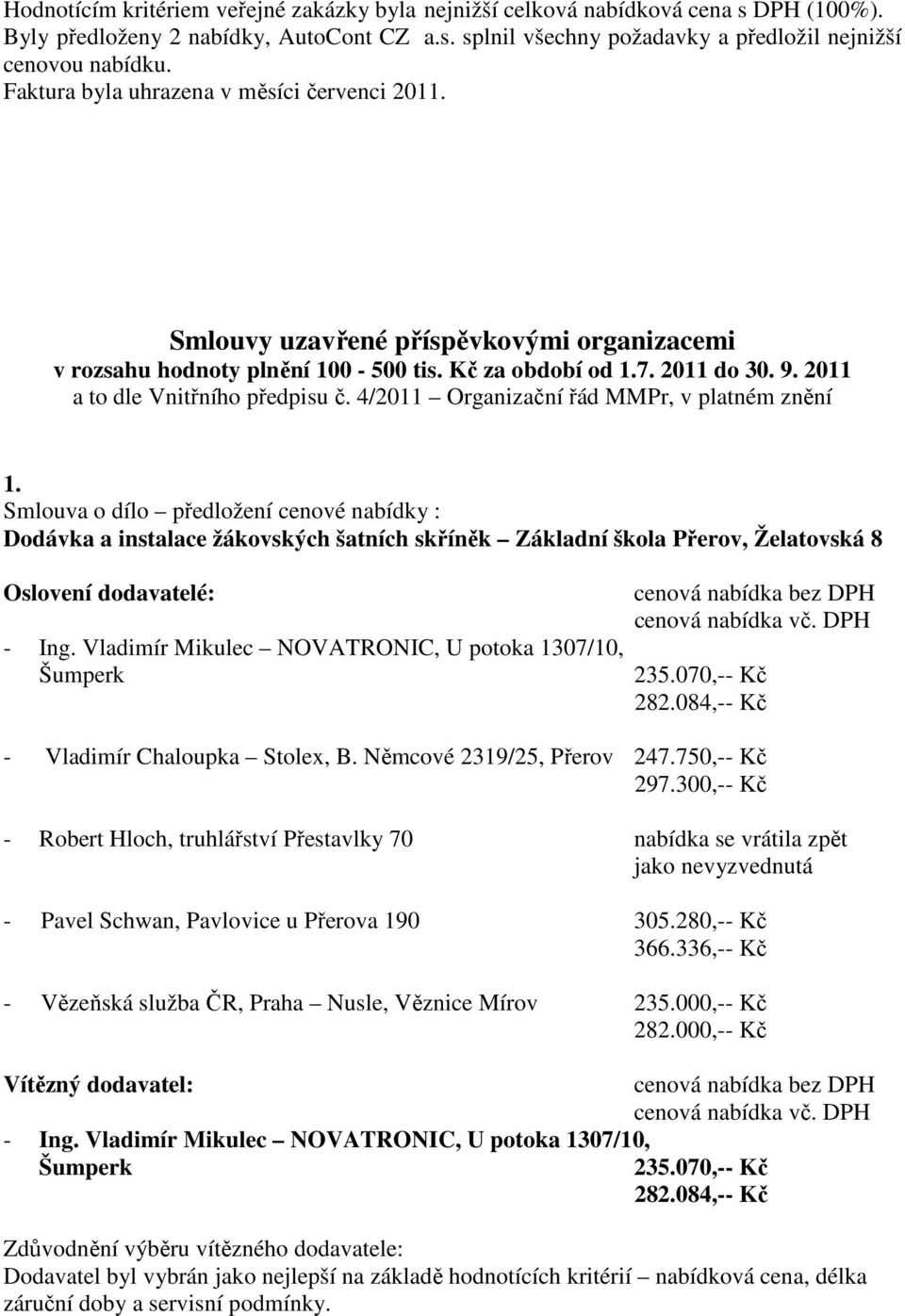 Hodnotícím kritériem veřejné zakázky byla nejnižší celková nabídková cena s DPH (100%). Byly předloženy 2 nabídky, AutoCont CZ a.s. splnil všechny požadavky a předložil nejnižší cenovou nabídku.
Faktura byla uhrazena v měsíci červenci 2011.

Smlouvy uzavřené příspěvkovými organizacemi
v rozsahu hodnoty plnění 100 - 500 tis. Kč za období od 1.7. 2011 do 30. 9. 2011
a to dle Vnitřního předpisu č. 4/2011 – Organizační řád MMPr, v platném znění

1.
Smlouva o dílo – předložení cenové nabídky :
Dodávka a instalace žákovských šatních skříněk – Základní škola Přerov, Želatovská 8

Oslovení dodavatelé: cenová nabídka bez DPH
cenová nabídka vč. DPH

- Ing. Vladimír Mikulec – NOVATRONIC, U potoka 1307/10, Šumperk 235.070,-- Kč
282.084,-- Kč

- Vladimír Chaloupka – Stolex, B. Němcové 2319/25, Přerov 247.750,-- Kč
297.300,-- Kč

- Robert Hloch, truhlářství Přestavlky 70 nabídka se vrátila zpět jako nevyzvednutá

- Pavel Schwan, Pavlovice u Přerova 190 305.280,-- Kč
366.336,-- Kč

- Vězeňská služba ČR, Praha – Nusle, Věznice Mírov 235.000,-- Kč
282.000,-- Kč

Vítězný dodavatel: cenová nabídka bez DPH
cenová nabídka vč. DPH

- Ing. Vladimír Mikulec – NOVATRONIC, U potoka 1307/10, Šumperk 235.070,-- Kč
282.084,-- Kč

Zdůvodnění výběru vítězného dodavatele:
Dodavatel byl vybrán jako nejlepší na základě hodnotících kritérií – nabídková cena, délka záruční doby a servisní podmínky.